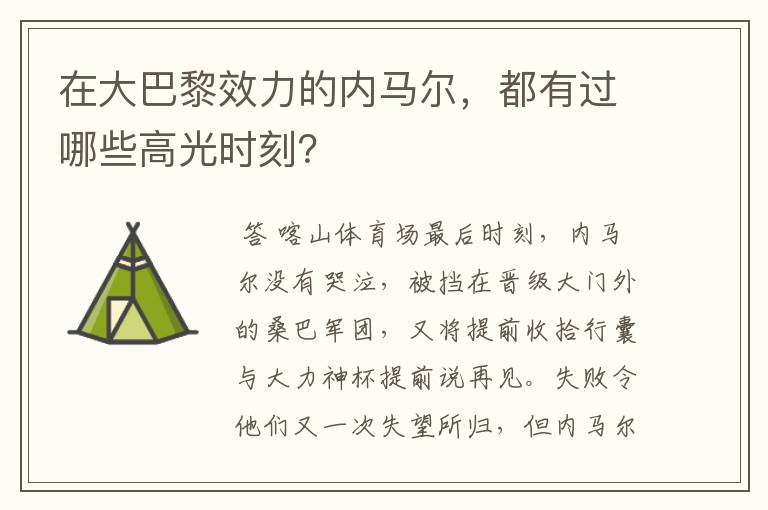 在大巴黎效力的内马尔，都有过哪些高光时刻?

答 喀山体育场最后时刻，内马尔没有哭泣，被挡在晋级大门外的桑巴军团，又将提前收拾行囊与大力神杯提前说再见。失败令他们又一次失望所归，但内马尔